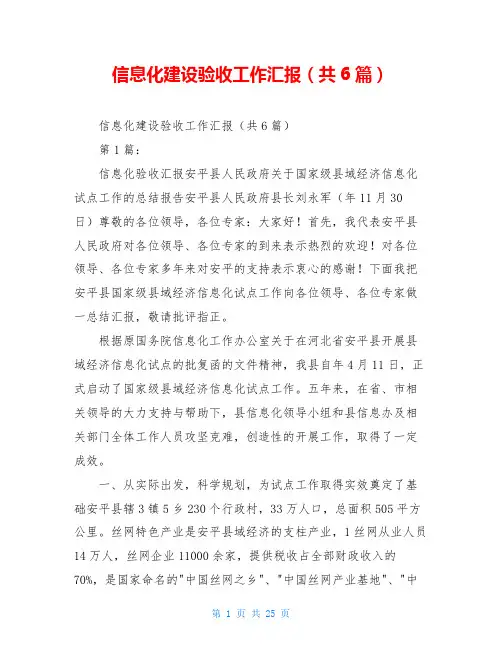 信息化建设验收工作汇报（共6篇）

信息化建设验收工作汇报（共6篇）

第1篇：

信息化验收汇报安平县人民政府关于国家级县域经济信息化试点工作的总结报告安平县人民政府县长刘永军（年11月30日）尊敬的各位领导，各位专家：大家好！首先，我代表安平县人民政府对各位领导、各位专家的到来表示热烈的欢迎！对各位领导、各位专家多年来对安平的支持表示衷心的感谢！下面我把安平县国家级县域经济信息化试点工作向各位领导、各位专家做一总结汇报，敬请批评指正。

根据原国务院信息化工作办公室关于在河北省安平县开展县域经济信息化试点的批复函的文件精神，我县自年4月11日，正式启动了国家级县域经济信息化试点工作。五年来，在省、市相关领导的大力支持与帮助下，县信息化领导小组和县信息办及相关部门全体工作人员攻坚克难，创造性的开展工作，取得了一定成效。

一、从实际出发，科学规划，为试点工作取得实效奠定了基础安平县辖3镇5乡230个行政村，33万人口，总面积505平方公里。丝网特色产业是安平县域经济的支柱产业，1丝网从业人员14万人，丝网企业11000余家，提供税收占全部财政收入的70%，是国家命名的"中国丝网之乡"、"中国丝网产业基地"、"中

第 1 页 共 25 页